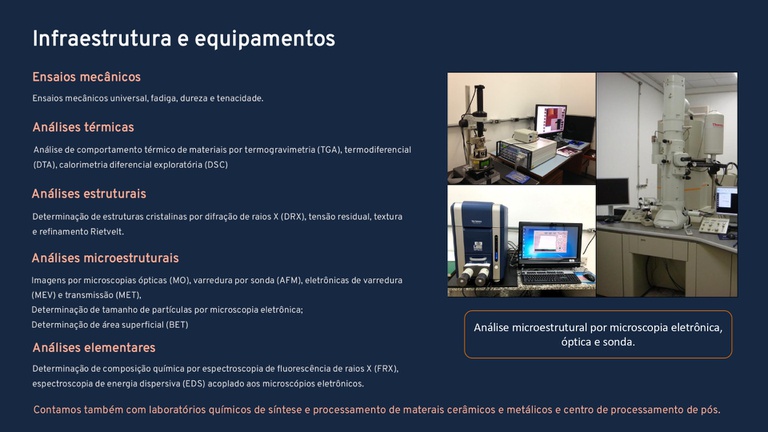 Infraestrutura e equipamentos

Ensaios mecânicos

Ensaios mecânicos universal, fadiga, dureza e tenacidade.

Análises térmicas

Análise de comportamento térmico de materiais por termogravimetria (TGA), termodiferencial (DTA), calorimetria diferencial exploratória (DSC)

Análises estruturais

Determinação de estruturas cristalinas por difração de raios X (DRX), tensão residual, textura e refinamento Rietvelt.

Análises microestruturais

Imagens por microscopias ópticas (MO), varredura por sonda (AFM), eletrônicas de varredura (MEV) e transmissão (MET),
Determinação de tamanho de partículas por microscopia eletrônica;
Determinação de área superficial (BET)

Análises elementares

Determinação de composição química por espectroscopia de fluorescência de raios X (FRX), espectroscopia de energia dispersiva (EDS) acoplado aos microscópios eletrônicos.

Análise microestrutural por microscopia eletrônica, óptica e sonda.

Contamos também com laboratórios químicos de síntese e processamento de materais cerâmicos e metálicos e centro de processamento de pós.